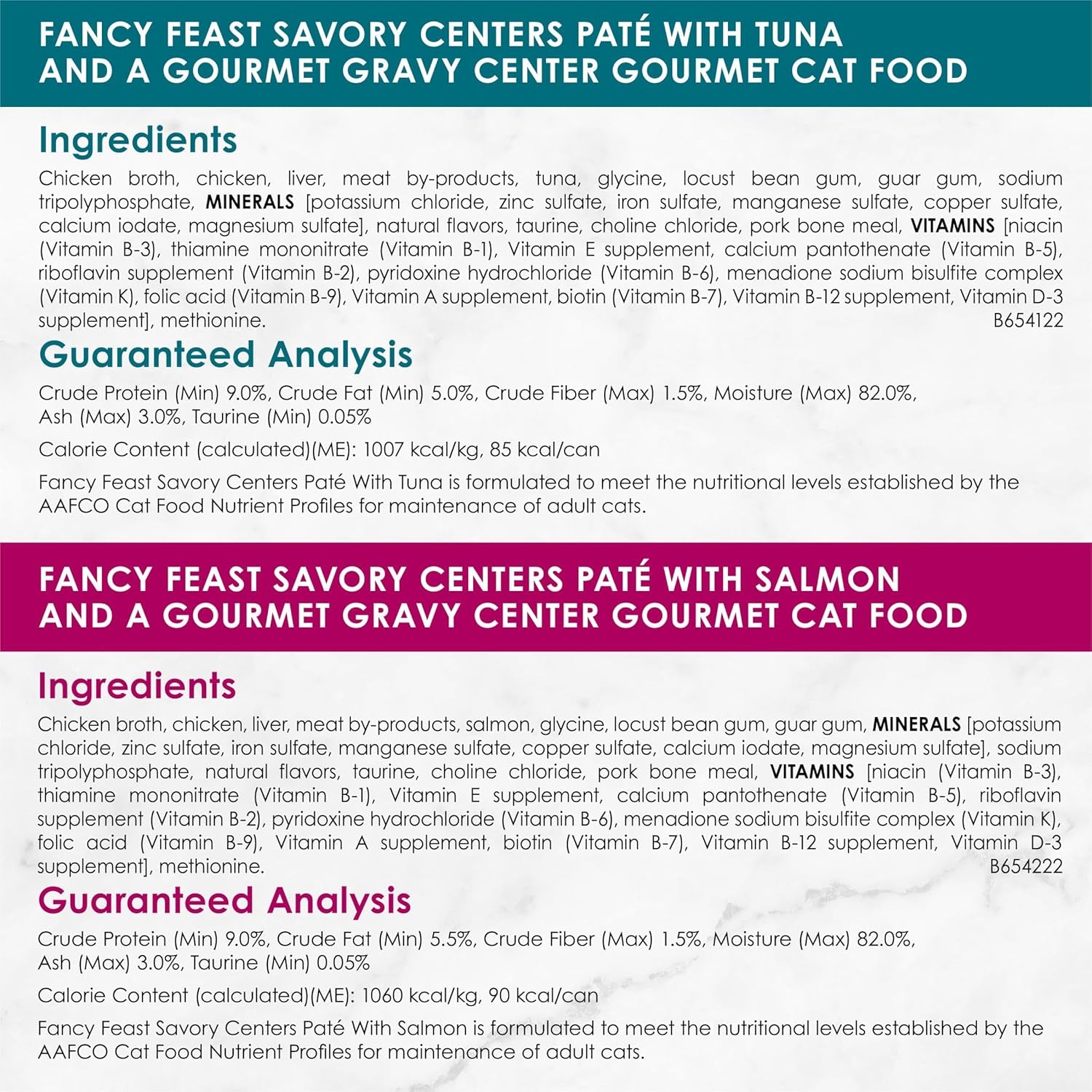 FANCY FEAST SAVORY CENTERS PATÉ WITH TUNA AND A GOURMET GRAVY CENTER GOURMET CAT FOOD

Ingredients

Chicken broth, chicken, liver, meat by-products, tuna, glycine, locust bean gum, guar gum, sodium tripolyphosphate, MINERALS [potassium chloride, zinc sulfate, iron sulfate, manganese sulfate, copper sulfate, calcium iodate, magnesium sulfate], natural flavors, taurine, choline chloride, pork bone meal, VITAMINS [niacin (Vitamin B-3), thiamine mononitrate (Vitamin B-1), Vitamin E supplement, calcium pantothenate (Vitamin B-5), riboflavin supplement (Vitamin B-2), pyridoxine hydrochloride (Vitamin B-6), menadione sodium bisulfite complex (Vitamin K), folic acid (Vitamin B-9), Vitamin A supplement, biotin (Vitamin B-7), Vitamin B-12 supplement, Vitamin D-3 supplement], methionine. B654122

Guaranteed Analysis

Crude Protein (Min) 9.0%, Crude Fat (Min) 5.0%, Crude Fiber (Max) 1.5%, Moisture (Max) 82.0%, Ash (Max) 3.0%, Taurine (Min) 0.05%

Calorie Content (calculated)(ME): 1007 kcal/kg, 85 kcal/can

Fancy Feast Savory Centers Paté With Tuna is formulated to meet the nutritional levels established by the AAFCO Cat Food Nutrient Profiles for maintenance of adult cats.

FANCY FEAST SAVORY CENTERS PATÉ WITH SALMON AND A GOURMET GRAVY CENTER GOURMET CAT FOOD

Ingredients

Chicken broth, chicken, liver, meat by-products, salmon, glycine, locust bean gum, guar gum, MINERALS [potassium chloride, zinc sulfate, iron sulfate, manganese sulfate, copper sulfate, calcium iodate, magnesium sulfate], sodium tripolyphosphate, natural flavors, taurine, choline chloride, pork bone meal, VITAMINS [niacin (Vitamin B-3), thiamine mononitrate (Vitamin B-1), Vitamin E supplement, calcium pantothenate (Vitamin B-5), riboflavin supplement (Vitamin B-2), pyridoxine hydrochloride (Vitamin B-6), menadione sodium bisulfite complex (Vitamin K), folic acid (Vitamin B-9), Vitamin A supplement, biotin (Vitamin B-7), Vitamin B-12 supplement, Vitamin D-3 supplement], methionine. B654222

Guaranteed Analysis

Crude Protein (Min) 9.0%, Crude Fat (Min) 5.5%, Crude Fiber (Max) 1.5%, Moisture (Max) 82.0%, Ash (Max) 3.0%, Taurine (Min) 0.05%

Calorie Content (calculated)(ME): 1060 kcal/kg, 90 kcal/can

Fancy Feast Savory Centers Paté With Salmon is formulated to meet the nutritional levels established by the AAFCO Cat Food Nutrient Profiles for maintenance of adult cats.